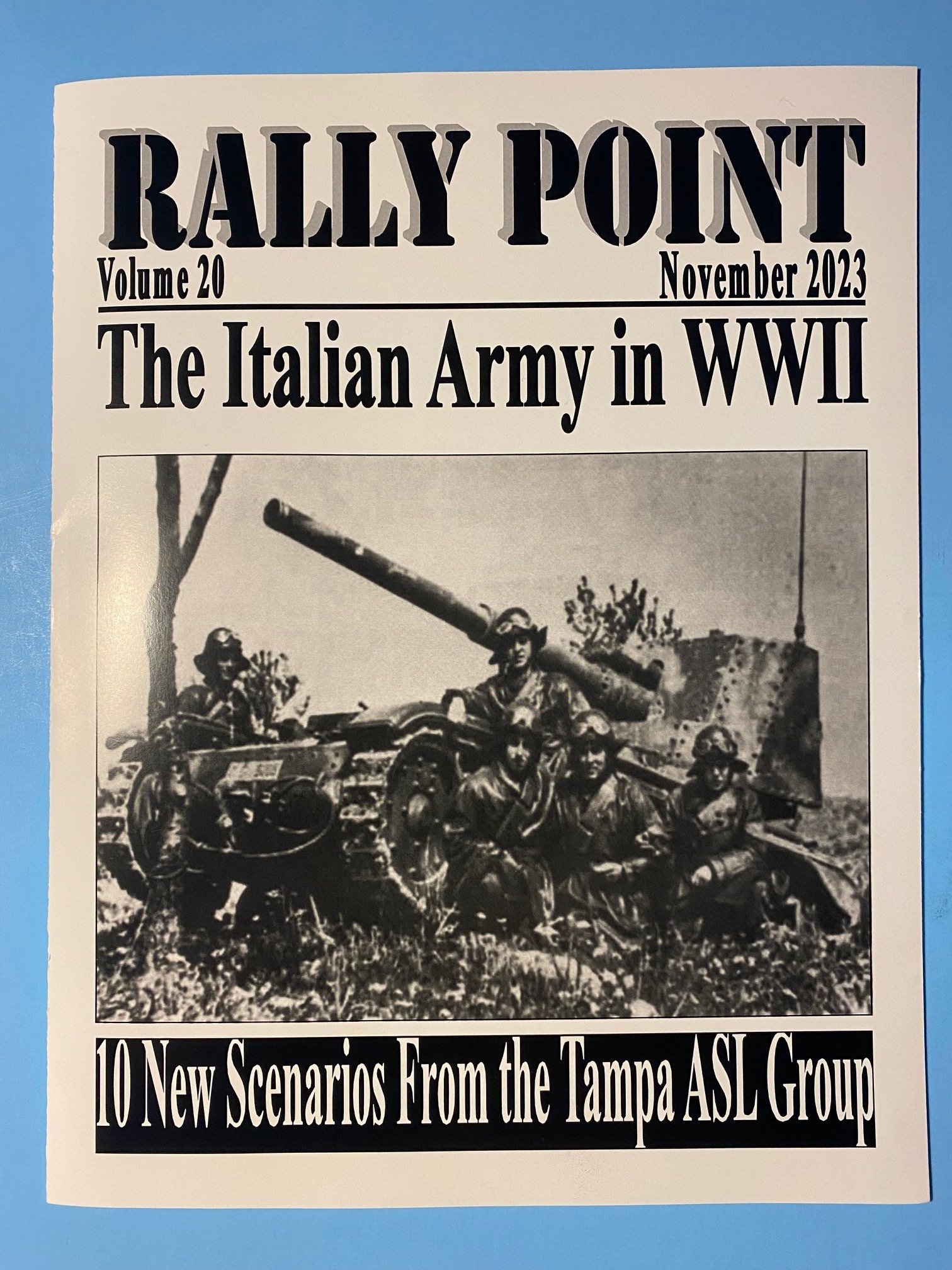 RALLY POINT

Volume 20

November 2023

The Italian Army in WWII

10 New Scenarios From the Tampa ASL Group